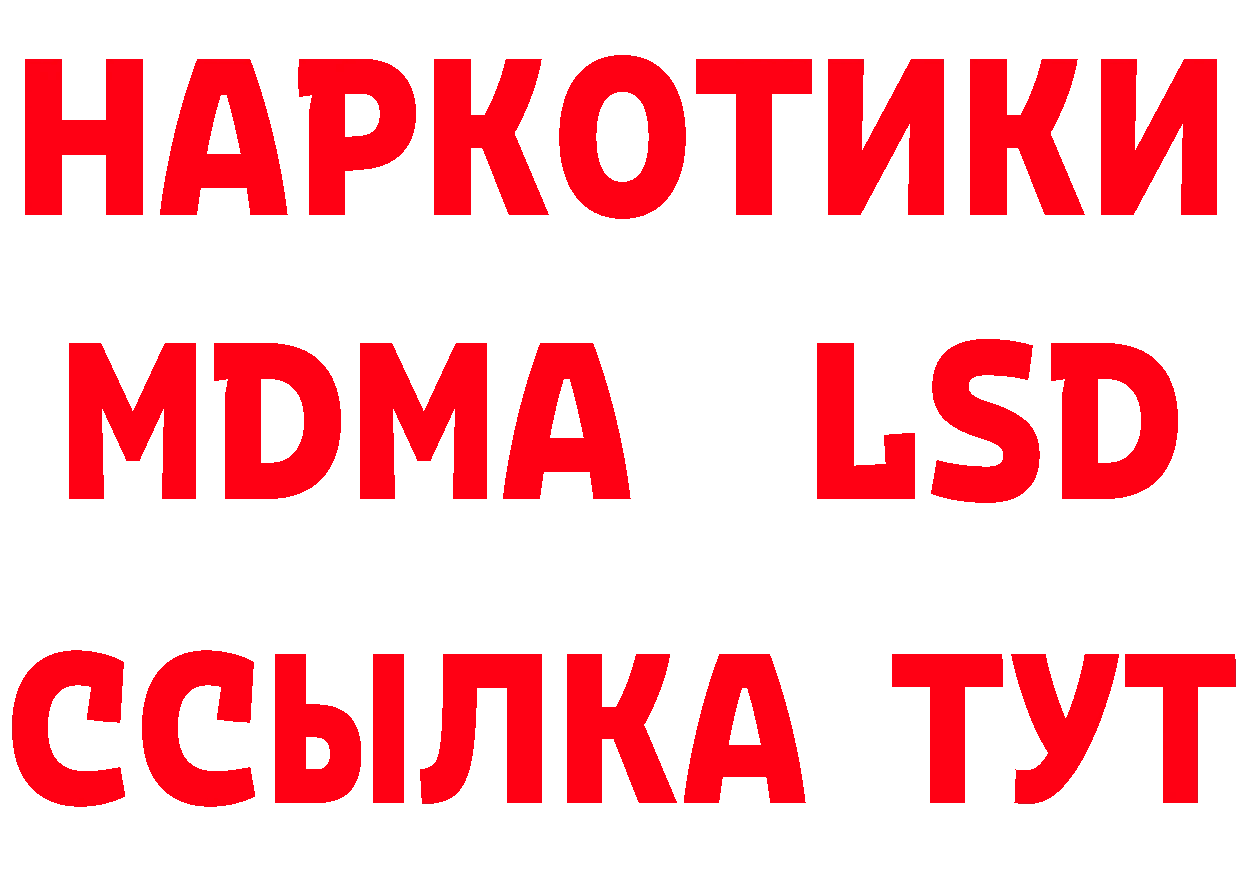 НАРКОТИКИ
MDMA LSD
ССЫЛКА ТУТ